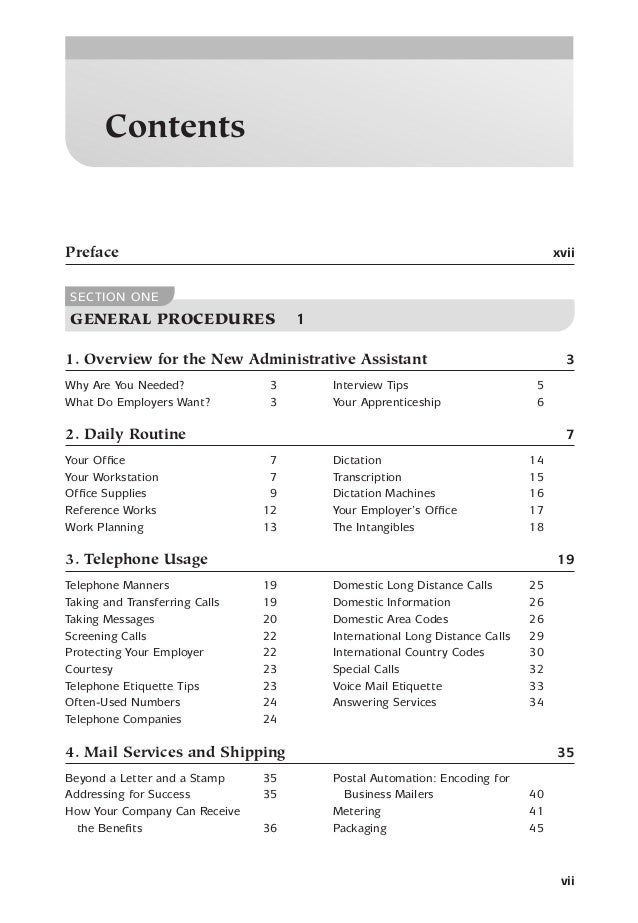 Contents

Preface xvii

SECTION ONE

GENERAL PROCEDURES 1

1. Overview for the New Administrative Assistant 3

Why Are You Needed? 3
What Do Employers Want? 3
Interview Tips 5
Your Apprenticeship 6

2. Daily Routine 7

Your Office 7
Your Workstation 7
Office Supplies 9
Reference Works 12
Work Planning 13
Dictation 14
Transcription 15
Dictation Machines 16
Your Employer's Office 17
The Intangibles 18

3. Telephone Usage 19

Telephone Manners 19
Taking and Transferring Calls 19
Taking Messages 20
Screening Calls 22
Protecting Your Employer 22
Courtesy 23
Telephone Etiquette Tips 23
Often-Used Numbers 24
Telephone Companies 24
Domestic Long Distance Calls 25
Domestic Information 26
Domestic Area Codes 26
International Long Distance Calls 29
International Country Codes 30
Special Calls 32
Voice Mail Etiquette 33
Answering Services 34

4. Mail Services and Shipping 35

Beyond a Letter and a Stamp 35
Addressing for Success 35
How Your Company Can Receive the Benefits 36
Postal Automation: Encoding for Business Mailers 40
Metering 41
Packaging 45

vii